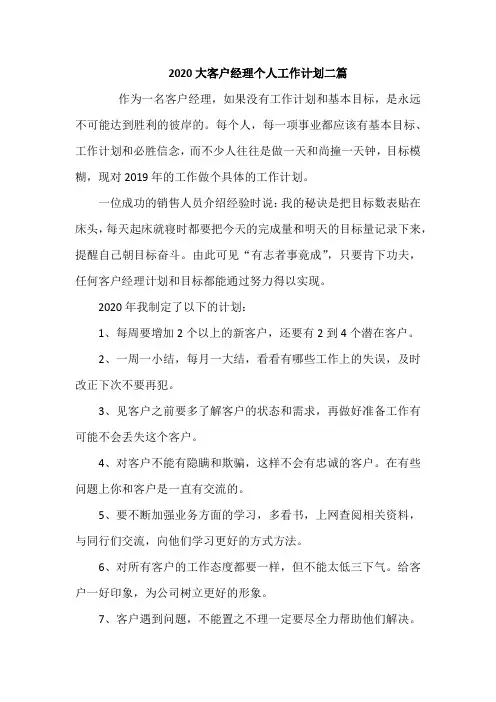 2020 大客户经理个人工作计划二篇

作为一名客户经理，如果没有工作计划和基本目标，是永远不可能达到胜利的彼岸的。每个人，每一项事业都应该有基本目标、工作计划和必胜信念，而不少人往往是做一天和尚撞一天钟，目标模糊，现对 2019 年的工作做个具体的工作计划。

一位成功的销售人员介绍经验时说：我的秘诀是把目标数表贴在床头，每天起床就寝时都要把今天的完成量和明天的目标量记录下来，提醒自己朝目标奋斗。由此可见“有志者事竟成”，只要肯下功夫，任何客户经理计划和目标都能通过努力得以实现。

2020 年我制定了以下的计划：

1、每周要增加 2 个以上的新客户，还要有 2 到 4 个潜在客户。

2、一周一小结，每月一大结，看看有哪些工作上的失误，及时改正下次不要再犯。

3、见客户之前要多了解客户的状态和需求，再做好准备工作有可能不会丢失这个客户。

4、对客户不能有隐瞒和欺骗，这样不会有忠诚的客户。在有些问题上你和客户是一直有交流的。

5、要不断加强业务方面的学习，多看书，上网查阅相关资料，与同行们交流，向他们学习更好的方式方法。

6、对所有客户的工作态度都要一样，但不能太低三下气。给客户一好印象，为公司树立更好的形象。

7、客户遇到问题，不能置之不理一定要尽全力帮助他们解决。